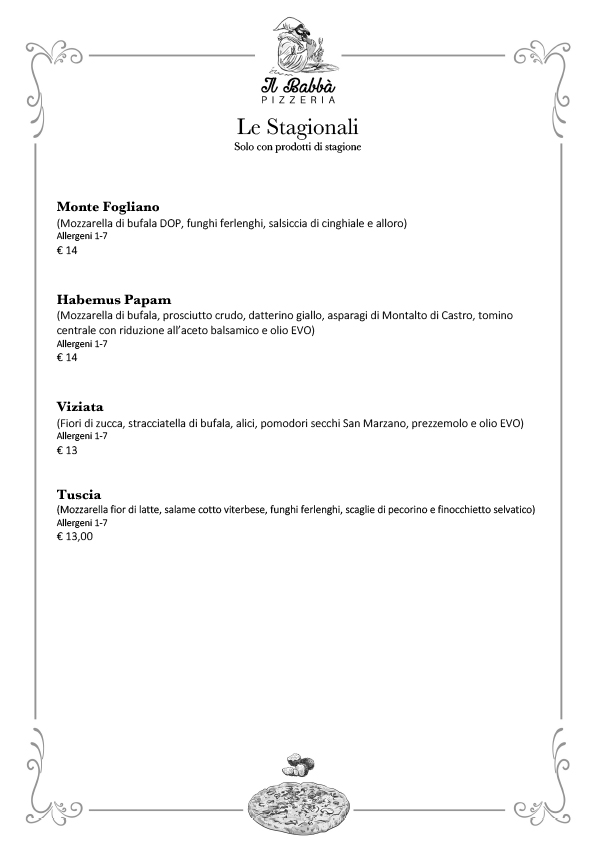 Il Babbà
PIZZERIA

Le Stagionali
Solo con prodotti di stagione

Monte Fogliano
(Mozzarella di bufala DOP, funghi ferlenghi, salsiccia di cinghiale e alloro)
Allergeni 1-7
€ 14

Habemus Papam
(Mozzarella di bufala, prosciutto crudo, datterino giallo, asparagi di Montalto di Castro, tomino centrale con riduzione all'aceto balsamico e olio EVO)
Allergeni 1-7
€ 14

Viziata
(Fiori di zucca, stracciatella di bufala, alici, pomodori secchi San Marzano, prezzemolo e olio EVO)
Allergeni 1-7
€ 13

Tuscia
(Mozzarella fior di latte, salame cotto viterbese, funghi ferlenghi, scaglie di pecorino e finocchietto selvatico)
Allergeni 1-7
€ 13,00